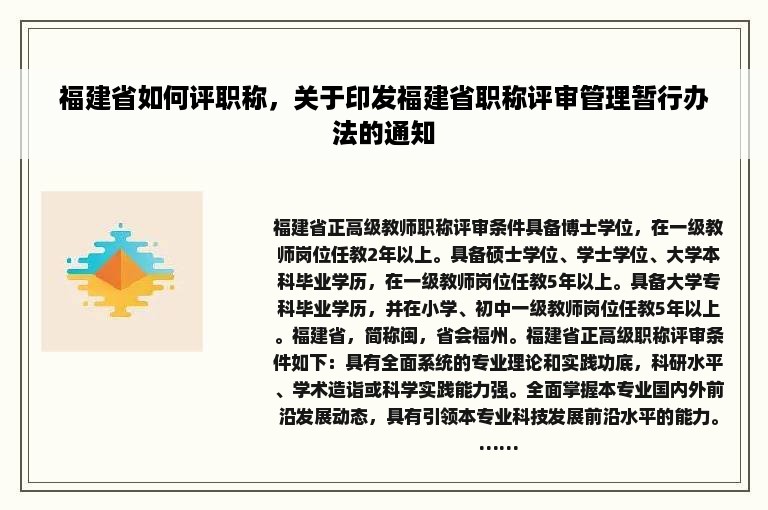 福建省如何评职称，关于印发福建省职称评审管理暂行办法的通知

福建省正高级教师职称评审条件具备博士学位，在一级教师岗位任教2年以上。具备硕士学位、学士学位、大学本科毕业学历，在一级教师岗位任教5年以上。具备大学专科毕业学历，并在小学、初中一级教师岗位任教5年以上。福建省，简称闽，省会福州。福建省正高级职称评审条件如下：具有全面系统的专业理论和实践功底，科研水平、学术造诣或科学实践能力强。全面掌握本专业国内外前沿发展动态，具有引领本专业科技发展前沿水平的能力。……